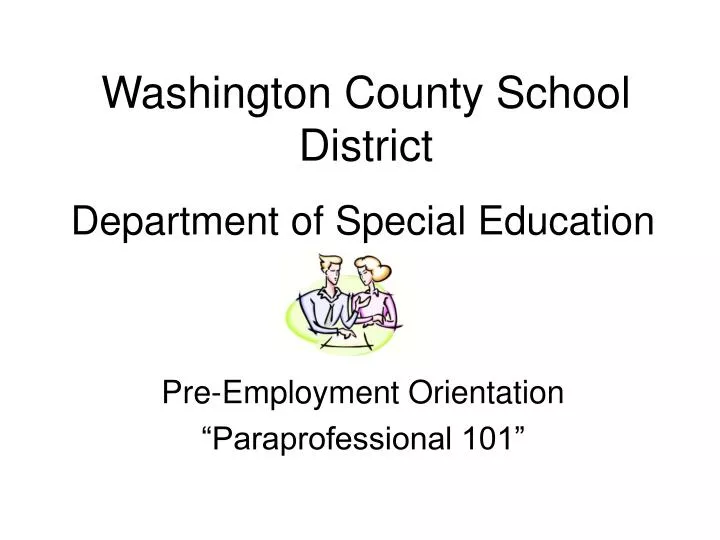 Washington County School District

Department of Special Education

Pre-Employment Orientation

"Paraprofessional 101"